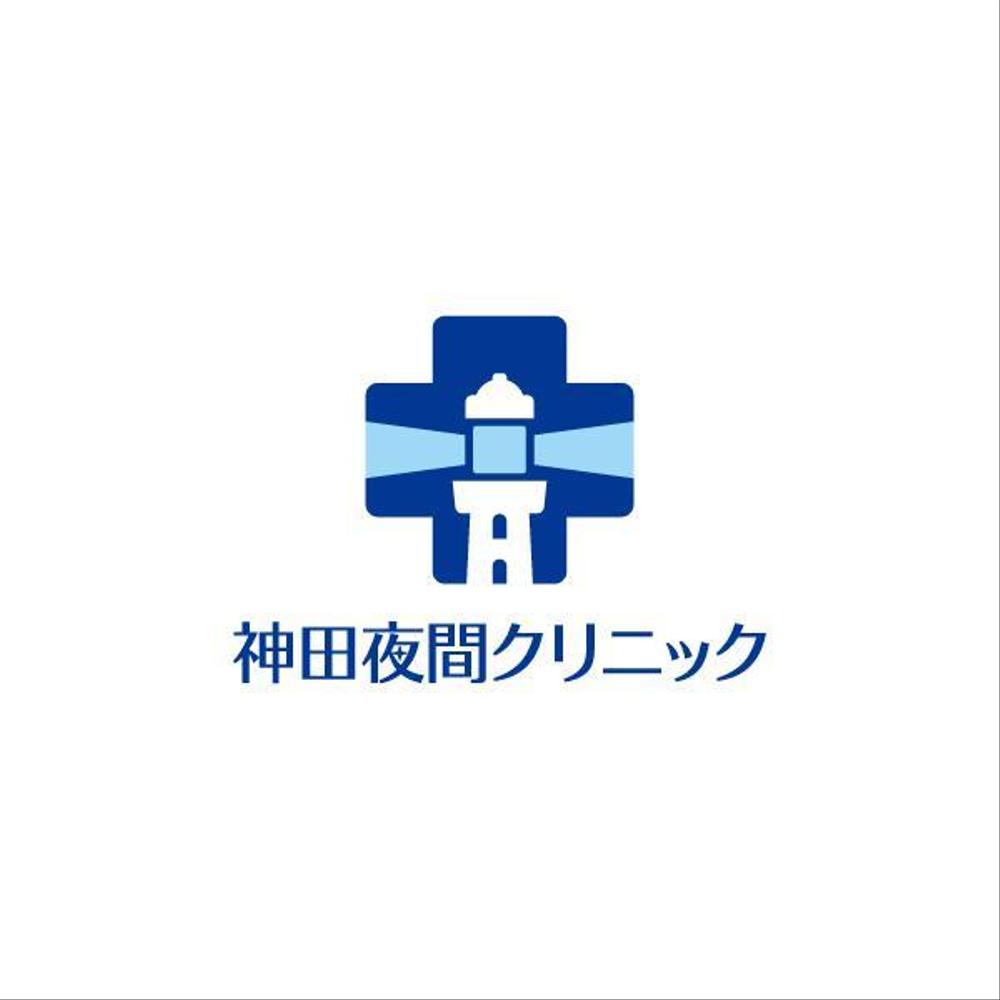 神田夜間クリニック